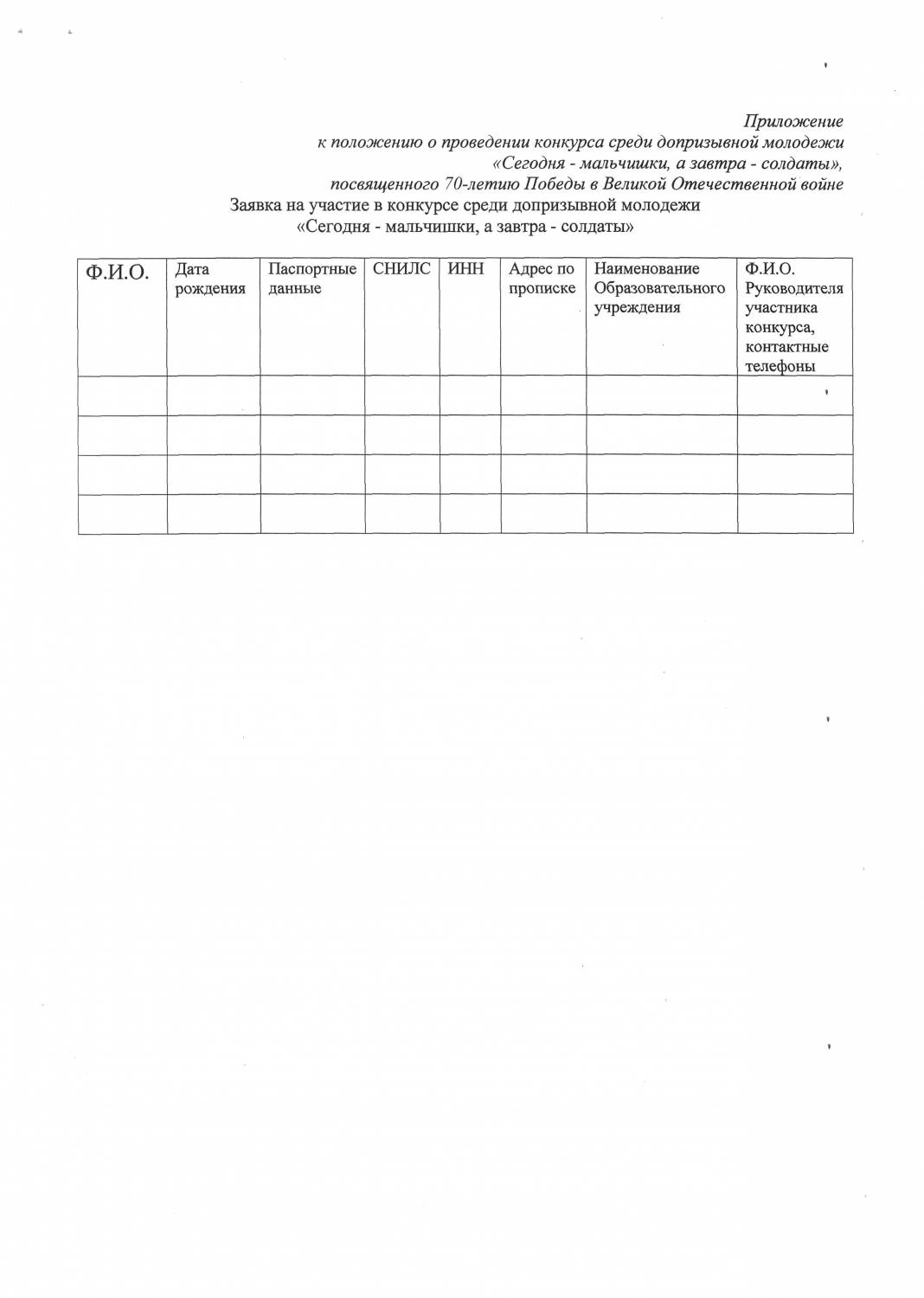 Приложение
к положению о проведении конкурса среди допризывной молодежи
«Сегодня - мальчишки, а завтра - солдаты»,
посвященного 70-летию Победы в Великой Отечественной войне

Заявка на участие в конкурсе среди допризывной молодежи
«Сегодня - мальчишки, а завтра - солдаты»

| Ф.И.О. | Дата рождения | Паспортные данные | СНИЛС | ИНН | Адрес по прописке | Наименование Образовательного учреждения | Ф.И.О. Руководителя участника конкурса, контактные телефоны |
|---|---|---|---|---|---|---|---|
| | | | | | | | |
| | | | | | | | |
| | | | | | | | |
| | | | | | | | |